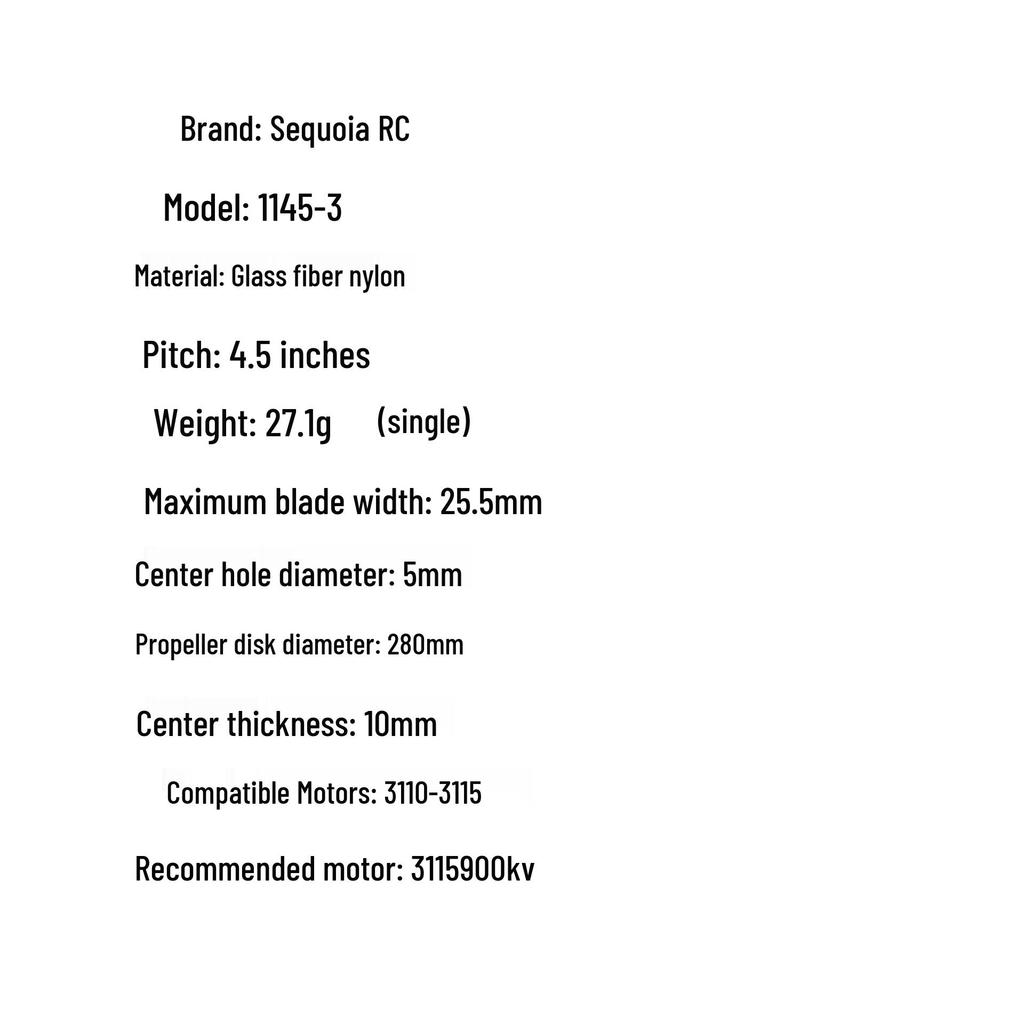 Brand: Sequoia RC

Model: 1145-3

Material: Glass fiber nylon

Pitch: 4.5 inches

Weight: 27.1g (single)

Maximum blade width: 25.5mm

Center hole diameter: 5mm

Propeller disk diameter: 280mm

Center thickness: 10mm

Compatible Motors: 3110-3115

Recommended motor: 3115900kv